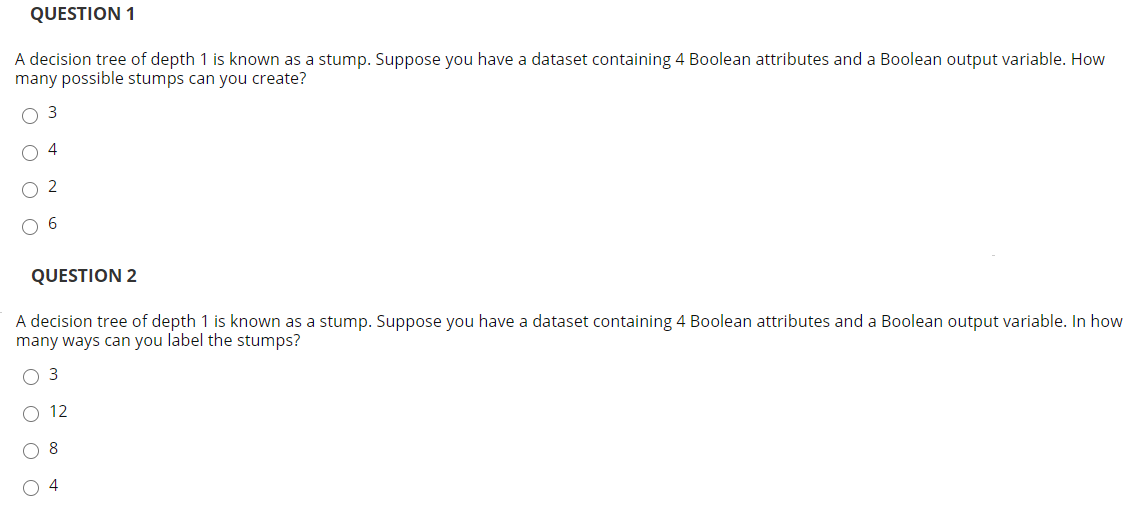 QUESTION 1

A decision tree of depth 1 is known as a stump. Suppose you have a dataset containing 4 Boolean attributes and a Boolean output variable. How many possible stumps can you create?

3

4

2

6

QUESTION 2

A decision tree of depth 1 is known as a stump. Suppose you have a dataset containing 4 Boolean attributes and a Boolean output variable. In how many ways can you label the stumps?

3

12

8

4